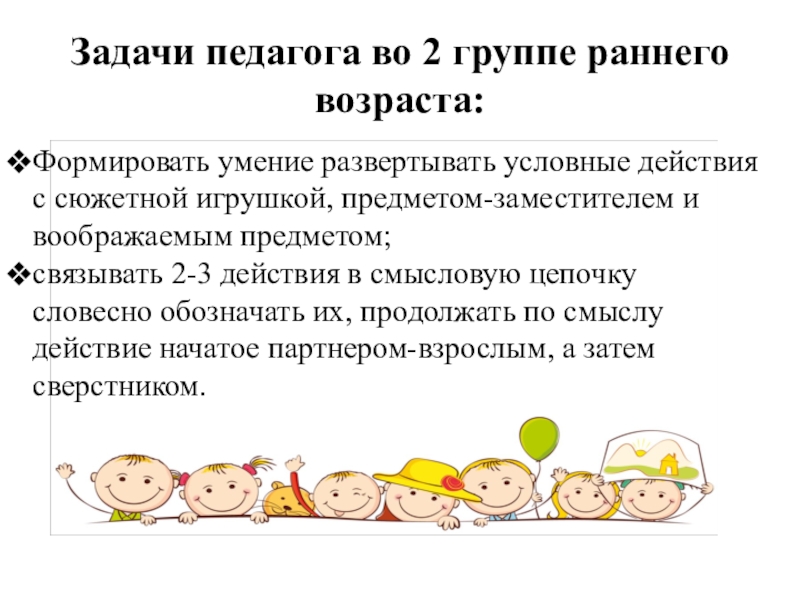 Задачи педагога во 2 группе раннего возраста:

❖Формировать умение развертывать условные действия с сюжетной игрушкой, предметом-заместителем и воображаемым предметом;
❖связывать 2-3 действия в смысловую цепочку словесно обозначать их, продолжать по смыслу действие начатое партнером-взрослым, а затем сверстником.